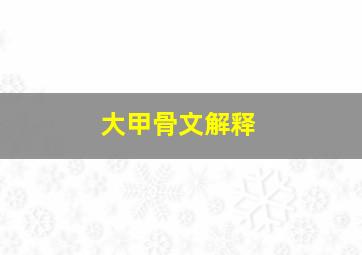 大甲骨文解释